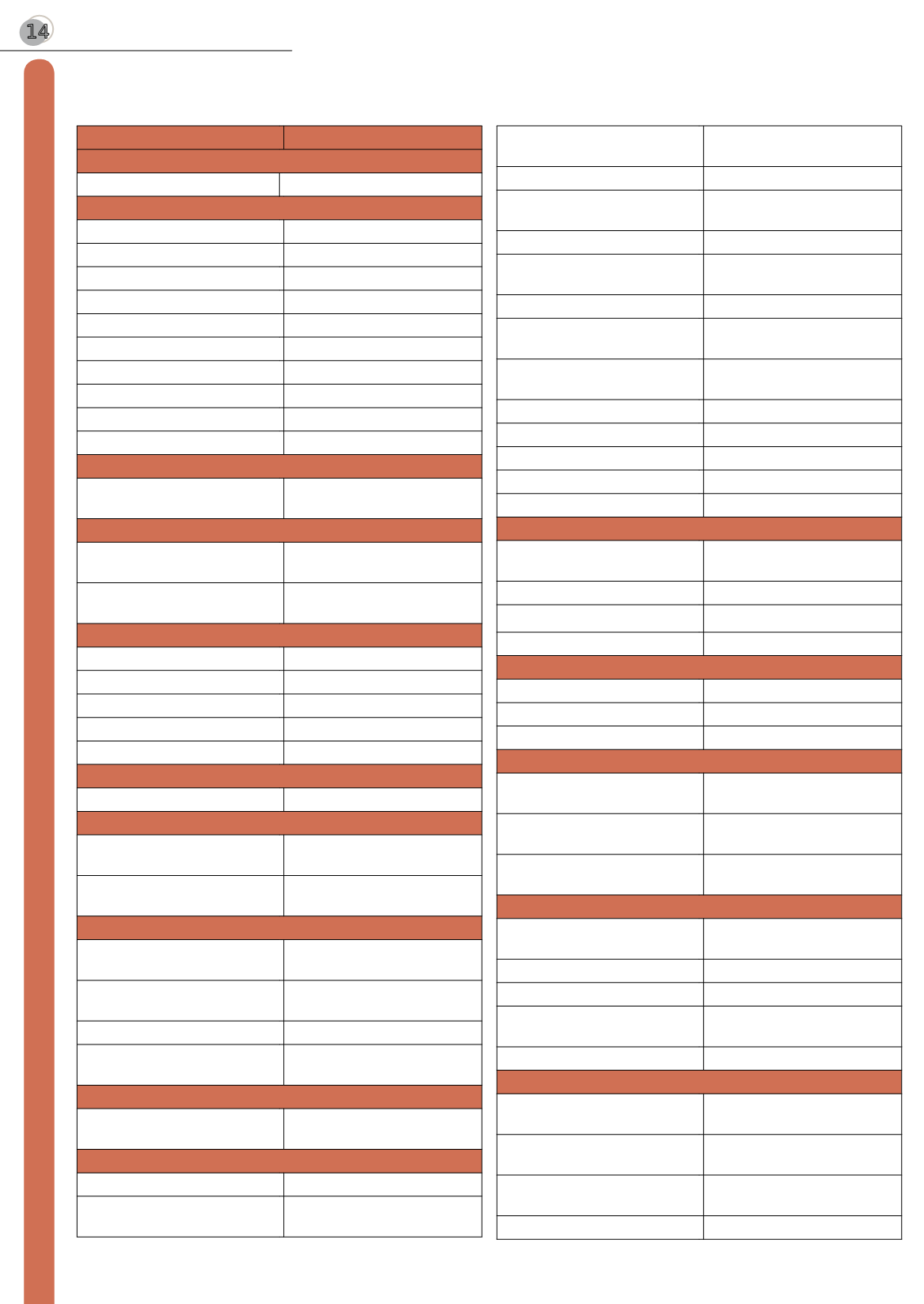 14